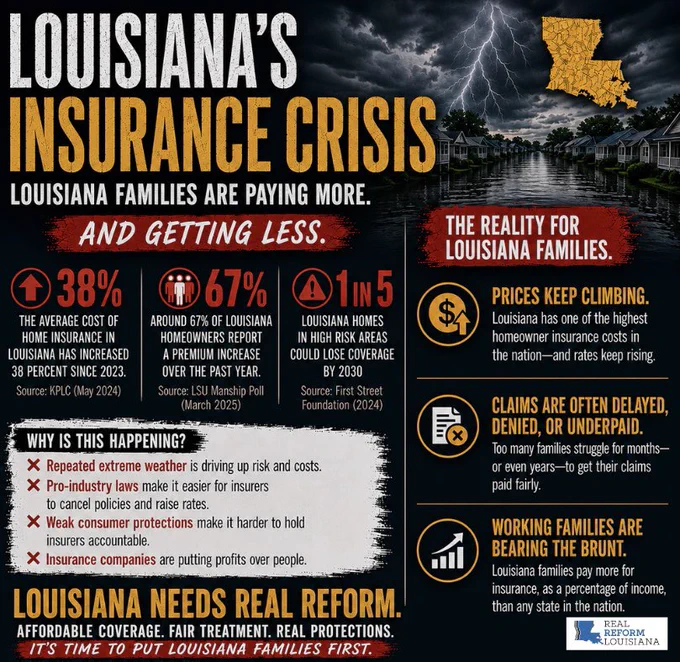 LOUISIANA'S INSURANCE CRISIS

LOUISIANA FAMILIES ARE PAYING MORE.

AND GETTING LESS.

38%
THE AVERAGE COST OF HOME INSURANCE IN LOUISIANA HAS INCREASED 38 PERCENT SINCE 2023.
Source: KPLC (May 2024)

67%
AROUND 67% OF LOUISIANA HOMEOWNERS REPORT A PREMIUM INCREASE OVER THE PAST YEAR.
Source: LSU Manship Poll (March 2025)

1 IN 5
LOUISIANA HOMES IN HIGH RISK AREAS COULD LOSE COVERAGE BY 2030
Source: First Street Foundation (2024)

WHY IS THIS HAPPENING?
✕ Repeated extreme weather is driving up risk and costs.
✕ Pro-industry laws make it easier for insurers to cancel policies and raise rates.
✕ Weak consumer protections make it harder to hold insurers accountable.
✕ Insurance companies are putting profits over people.

LOUISIANA NEEDS REAL REFORM.
AFFORDABLE COVERAGE. FAIR TREATMENT. REAL PROTECTIONS.
IT'S TIME TO PUT LOUISIANA FAMILIES FIRST.

THE REALITY FOR LOUISIANA FAMILIES.

PRICES KEEP CLIMBING.
Louisiana has one of the highest homeowner insurance costs in the nation—and rates keep rising.

CLAIMS ARE OFTEN DELAYED, DENIED, OR UNDERPAID.
Too many families struggle for months—or even years—to get their claims paid fairly.

WORKING FAMILIES ARE BEARING THE BRUNT.
Louisiana families pay more for insurance, as a percentage of income, than any state in the nation.

REAL REFORM LOUISIANA